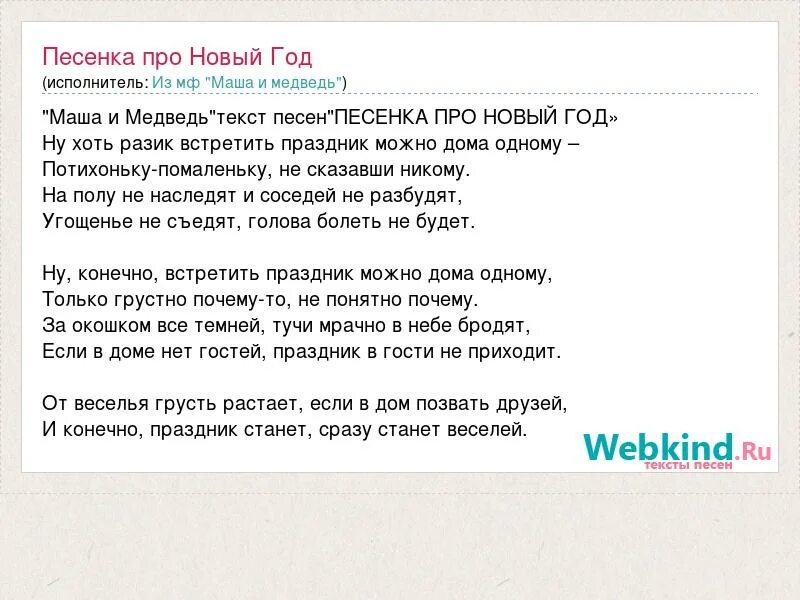 Песенка про Новый Год
(исполнитель: Из мф "Маша и медведь")

"Маша и Медведь"текст песен"ПЕСЕНКА ПРО НОВЫЙ ГОД»
Ну хоть разик встретить праздник можно дома одному –
Потихоньку-помаленьку, не сказавши никому.
На полу не наследят и соседей не разбудят,
Угощенье не съедят, голова болеть не будет.

Ну, конечно, встретить праздник можно дома одному,
Только грустно почему-то, не понятно почему.
За окошком все темней, тучи мрачно в небе бродят,
Если в доме нет гостей, праздник в гости не приходит.

От веселья грусть растает, если в дом позвать друзей,
И конечно, праздник станет, сразу станет веселей.

Webkind.Ru
тексты песен